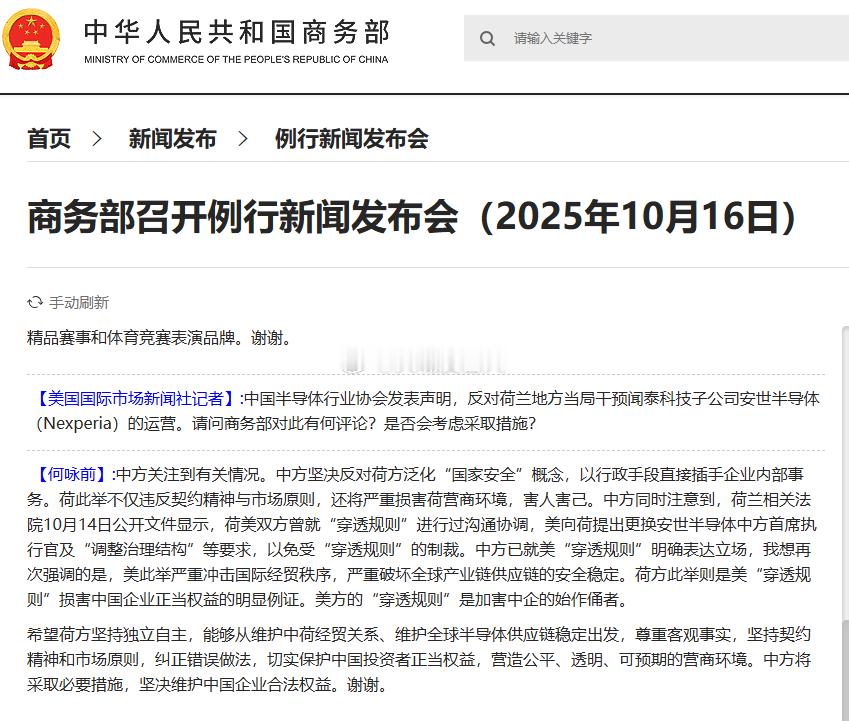 中华人民共和国商务部
MINISTRY OF COMMERCE OF THE PEOPLE'S REPUBLIC OF CHINA

请输入关键字

首页 > 新闻发布 > 例行新闻发布会

商务部召开例行新闻发布会（2025年10月16日）

手动刷新

精品赛事和体育竞赛表演品牌。谢谢。

【美国国际市场新闻社记者】:中国半导体行业协会发表声明，反对荷兰地方当局干预闻泰科技子公司安世半导体（Nexperia）的运营。请问商务部对此有何评论？是否会考虑采取措施？

【何咏前】:中方关注到有关情况。中方坚决反对荷方泛化“国家安全”概念，以行政手段直接插手企业内部事务。荷此举不仅违反契约精神与市场原则，还将严重损害荷营商环境，害人害己。中方同时注意到，荷兰相关法院10月14日公开文件显示，荷美双方曾就“穿透规则”进行过沟通协调，美向荷提出更换安世半导体中方首席执行官及“调整治理结构”等要求，以免受“穿透规则”的制裁。中方已就美“穿透规则”明确表达立场，我想再次强调的是，美此举严重冲击国际经贸秩序，严重破坏全球产业链供应链的安全稳定。荷方此举则是美“穿透规则”损害中国企业正当权益的明显例证。美方的“穿透规则”是加害中企的始作俑者。

希望荷方坚持独立自主，能够从维护中荷经贸关系、维护全球半导体供应链稳定出发，尊重客观事实，坚持契约精神和市场原则，纠正错误做法，切实保护中国投资者正当权益，营造公平、透明、可预期的营商环境。中方将采取必要措施，坚决维护中国企业合法权益。谢谢。